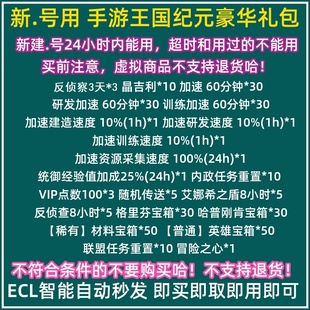 新.号用 手游王国纪元豪华礼包

新建.号24小时内能用，超时和用过的不能用

买前注意，虚拟商品不支持退货哈！

反侦察3天*3 晶吉利*10 加速 60分钟*30

研发加速 60分钟*30 训练加速 60分钟*30

加速建造速度 10%(1h)*1 加速研发速度 10%(1h)*1

加速训练速度 10%(1h)*1

加速资源采集速度 100%(24h)*1

统御经验值加成25%(24h)*1 内政任务重置*10

VIP点数100*3 随机传送*5 艾娜希之盾8小时*5

反侦查8小时*5 格里芬宝箱*30 哈普刚肯宝箱*30

【稀有】材料宝箱*50 【普通】英雄宝箱*50

联盟任务重置*10 冒险之心*1

不符合条件的不要购买哈！不支持退货！

ECL智能自动秒发 即买即取即用即可